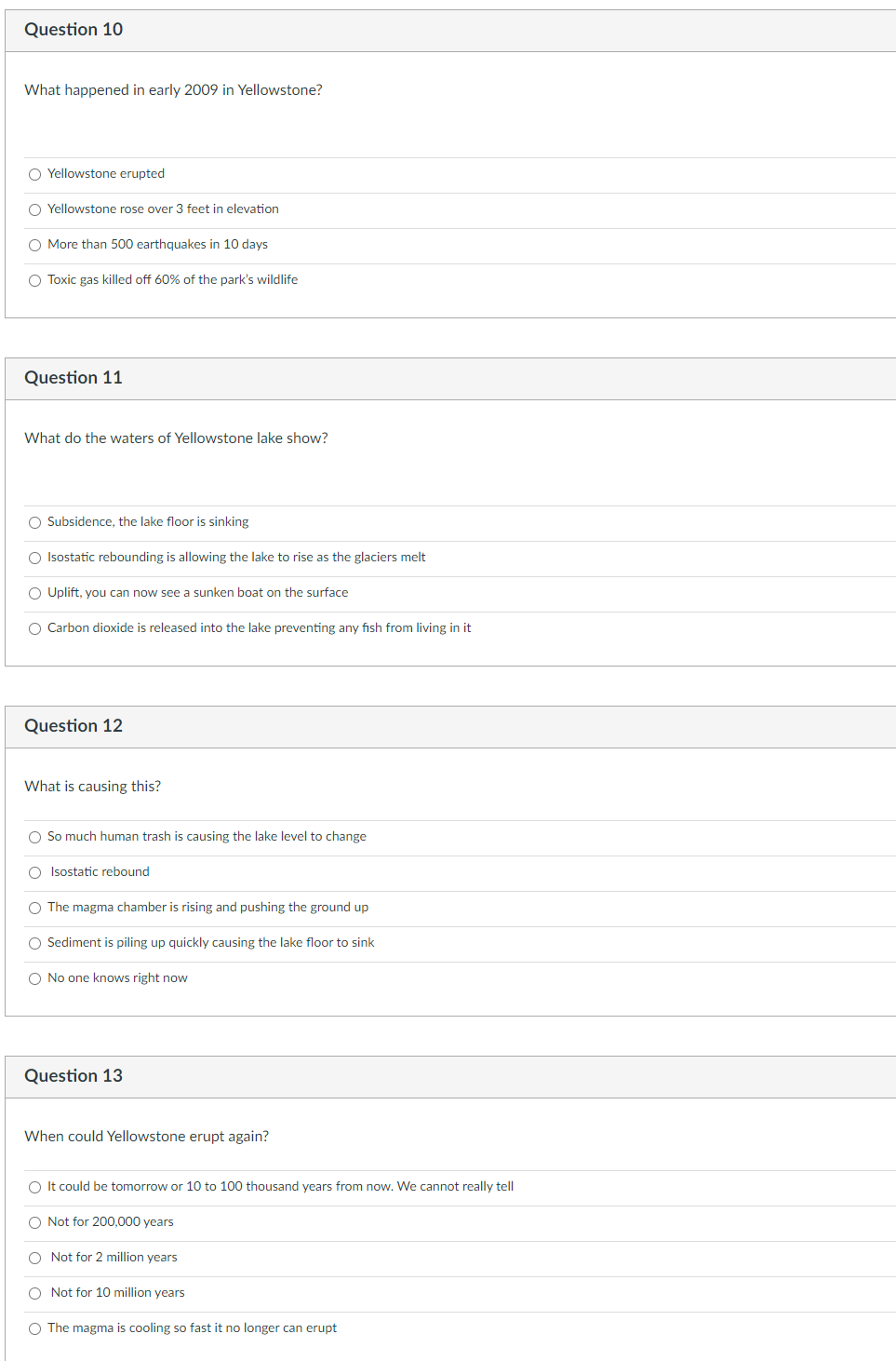 Question 10

What happened in early 2009 in Yellowstone?

Yellowstone erupted

Yellowstone rose over 3 feet in elevation

More than 500 earthquakes in 10 days

Toxic gas killed off 60% of the park's wildlife

Question 11

What do the waters of Yellowstone lake show?

Subsidence, the lake floor is sinking

Isostatic rebounding is allowing the lake to rise as the glaciers melt

Uplift, you can now see a sunken boat on the surface

Carbon dioxide is released into the lake preventing any fish from living in it

Question 12

What is causing this?

So much human trash is causing the lake level to change

Isostatic rebound

The magma chamber is rising and pushing the ground up

Sediment is piling up quickly causing the lake floor to sink

No one knows right now

Question 13

When could Yellowstone erupt again?

It could be tomorrow or 10 to 100 thousand years from now. We cannot really tell

Not for 200,000 years

Not for 2 million years

Not for 10 million years

The magma is cooling so fast it no longer can erupt